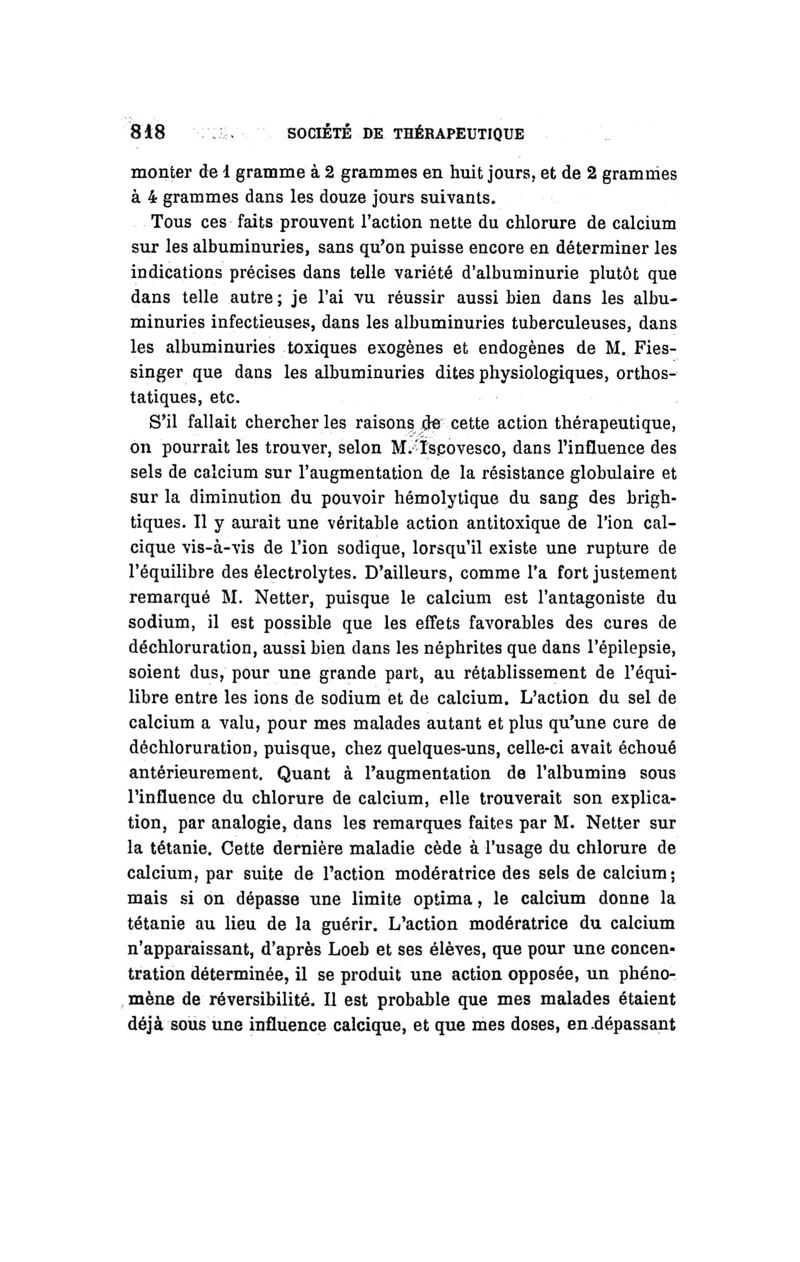 818 SOCIÉTÉ DE THÉRAPEUTIQUE

monter de 1 gramme à 2 grammes en huit jours, et de 2 grammes à 4 grammes dans les douze jours suivants.

Tous ces faits prouvent l'action nette du chlorure de calcium sur les albuminuries, sans qu'on puisse encore en déterminer les indications précises dans telle variété d'albuminurie plutôt que dans telle autre; je l'ai vu réussir aussi bien dans les albuminuries infectieuses, dans les albuminuries tuberculeuses, dans les albuminuries toxiques exogènes et endogènes de M. Fiessinger que dans les albuminuries dites physiologiques, orthostatiques, etc.

S'il fallait chercher les raisons de cette action thérapeutique, on pourrait les trouver, selon M. Iscovesco, dans l'influence des sels de calcium sur l'augmentation de la résistance globulaire et sur la diminution du pouvoir hémolytique du sang des brightiques. Il y aurait une véritable action antitoxique de l'ion calcique vis-à-vis de l'ion sodique, lorsqu'il existe une rupture de l'équilibre des électrolytes. D'ailleurs, comme l'a fort justement remarqué M. Netter, puisque le calcium est l'antagoniste du sodium, il est possible que les effets favorables des cures de déchloruration, aussi bien dans les néphrites que dans l'épilepsie, soient dus, pour une grande part, au rétablissement de l'équilibre entre les ions de sodium et de calcium. L'action du sel de calcium a valu, pour mes malades autant et plus qu'une cure de déchloruration, puisque, chez quelques-uns, celle-ci avait échoué antérieurement. Quant à l'augmentation de l'albumine sous l'influence du chlorure de calcium, elle trouverait son explication, par analogie, dans les remarques faites par M. Netter sur la tétanie. Cette dernière maladie cède à l'usage du chlorure de calcium, par suite de l'action modératrice des sels de calcium; mais si on dépasse une limite optima, le calcium donne la tétanie au lieu de la guérir. L'action modératrice du calcium n'apparaissant, d'après Loeb et ses élèves, que pour une concentration déterminée, il se produit une action opposée, un phénomène de réversibilité. Il est probable que mes malades étaient déjà sous une influence calcique, et que mes doses, en dépassant